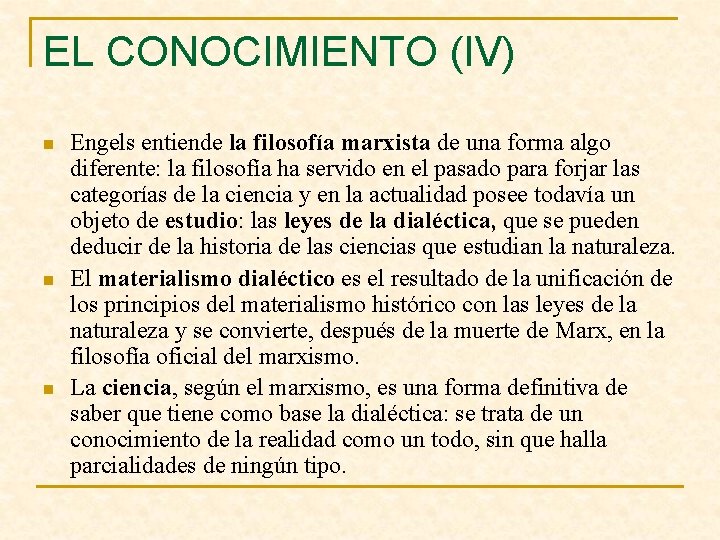 EL CONOCIMIENTO (IV)

Engels entiende la filosofía marxista de una forma algo diferente: la filosofía ha servido en el pasado para forjar las categorías de la ciencia y en la actualidad posee todavía un objeto de estudio: las leyes de la dialéctica, que se pueden deducir de la historia de las ciencias que estudian la naturaleza.

El materialismo dialéctico es el resultado de la unificación de los principios del materialismo histórico con las leyes de la naturaleza y se convierte, después de la muerte de Marx, en la filosofía oficial del marxismo.

La ciencia, según el marxismo, es una forma definitiva de saber que tiene como base la dialéctica: se trata de un conocimiento de la realidad como un todo, sin que halla parcialidades de ningún tipo.